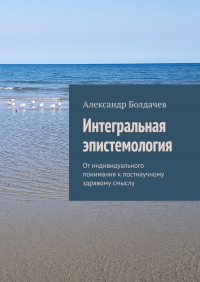 Александр Болдачев

Интегральная эпистемология

От индивидуального понимания к постнаучному здравому смыслу